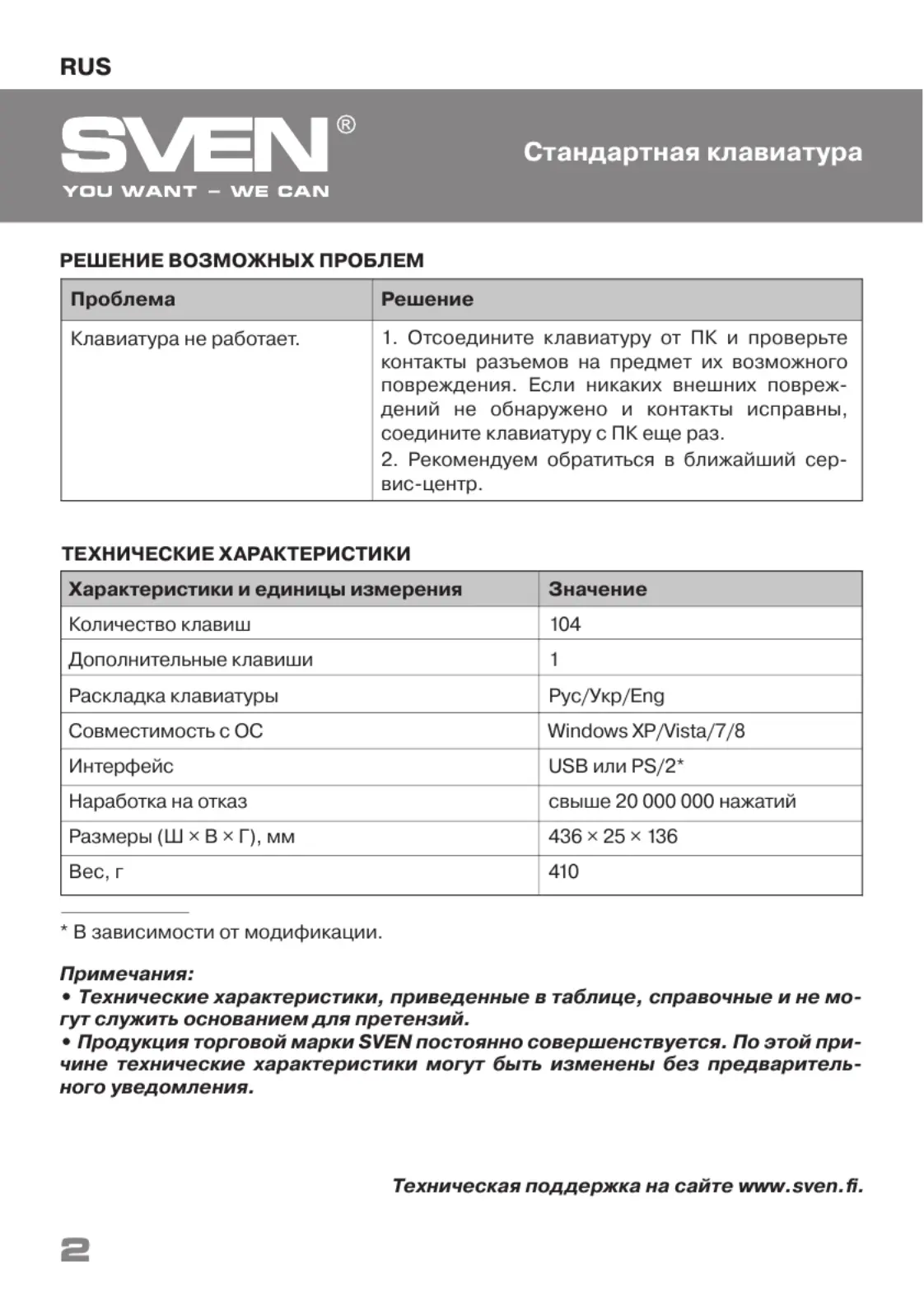 RUS

SVEN®
YOU WANT – WE CAN

Стандартная клавиатура

РЕШЕНИЕ ВОЗМОЖНЫХ ПРОБЛЕМ

| Проблема | Решение |
|---|---|
| Клавиатура не работает. | 1. Отсоедините клавиатуру от ПК и проверьте контакты разъемов на предмет их возможного повреждения. Если никаких внешних повреждений не обнаружено и контакты исправны, соедините клавиатуру с ПК еще раз. 2. Рекомендуем обратиться в ближайший сервис-центр. |

ТЕХНИЧЕСКИЕ ХАРАКТЕРИСТИКИ

| Характеристики и единицы измерения | Значение |
|---|---|
| Количество клавиш | 104 |
| Дополнительные клавиши | 1 |
| Раскладка клавиатуры | Рус/Укр/Eng |
| Совместимость с ОС | Windows XP/Vista/7/8 |
| Интерфейс | USB или PS/2* |
| Наработка на отказ | свыше 20 000 000 нажатий |
| Размеры (Ш × В × Г), мм | 436 × 25 × 136 |
| Вес, г | 410 |

* В зависимости от модификации.

Примечания:
• Технические характеристики, приведенные в таблице, справочные и не могут служить основанием для претензий.
• Продукция торговой марки SVEN постоянно совершенствуется. По этой причине технические характеристики могут быть изменены без предварительного уведомления.

Техническая поддержка на сайте www.sven.fi.

2